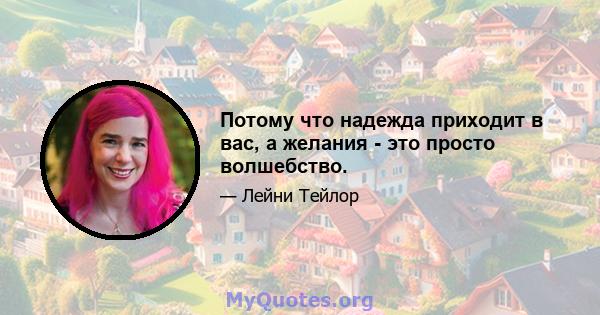 Потому что надежда приходит в вас, а желания - это просто волшебство.

— Лейни Тейлор

MyQuotes.org